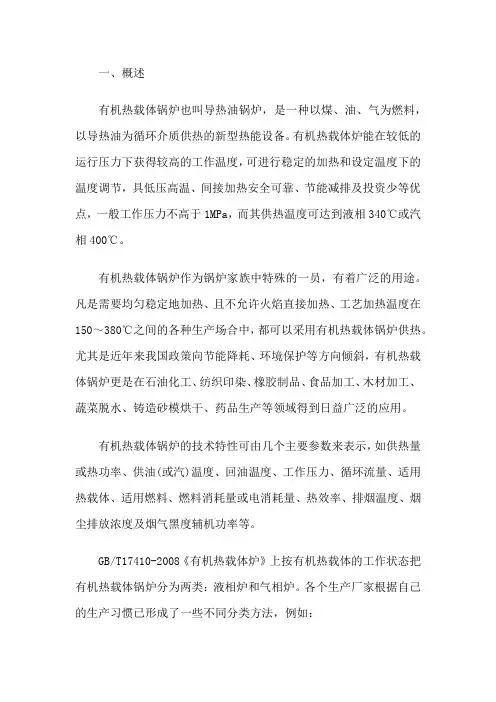 一、概述

有机热载体锅炉也叫导热油锅炉，是一种以煤、油、气为燃料，以导热油为循环介质供热的新型热能设备。有机热载体炉能在较低的运行压力下获得较高的工作温度，可进行稳定的加热和设定温度下的温度调节，具低压高温、间接加热安全可靠、节能减排及投资少等优点，一般工作压力不高于 1MPa，而其供热温度可达到液相 340℃或汽相 400℃。

有机热载体锅炉作为锅炉家族中特殊的一员，有着广泛的用途。凡是需要均匀稳定地加热、且不允许火焰直接加热、工艺加热温度在 150～380℃之间的各种生产场合中，都可以采用有机热载体锅炉供热。尤其是近年来我国政策向节能降耗、环境保护等方向倾斜，有机热载体锅炉更是在石油化工、纺织印染、橡胶制品、食品加工、木材加工、蔬菜脱水、铸造砂模烘干、药品生产等领域得到日益广泛的应用。

有机热载体锅炉的技术特性可由几个主要参数来表示，如供热量或热功率、供油(或汽)温度、回油温度、工作压力、循环流量、适用热载体、适用燃料、燃料消耗量或电消耗量、热效率、排烟温度、烟尘排放浓度及烟气黑度辅机功率等。

GB/T17410-2008《有机热载体炉》上按有机热载体的工作状态把有机热载体锅炉分为两类：液相炉和气相炉。各个生产厂家根据自己的生产习惯已形成了一些不同分类方法，例如：